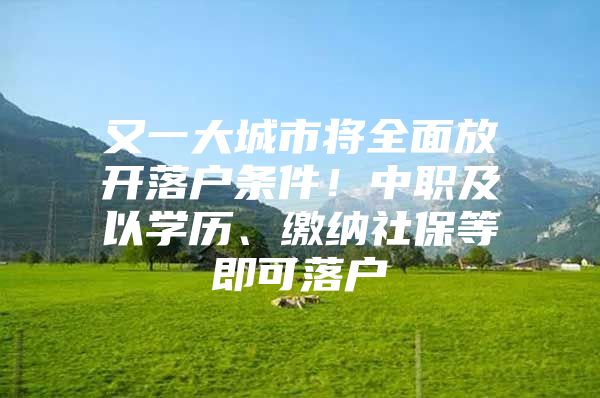 又一大城市将全面放开落户条件！中职及以学历、缴纳社保等即可落户